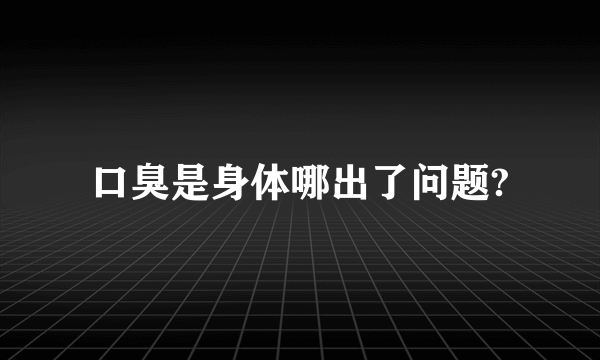 口臭是身体哪出了问题?